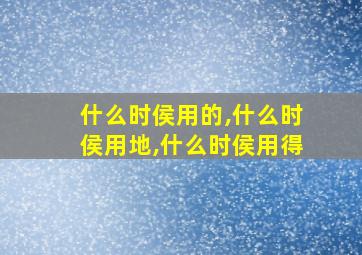 什么时侯用的,什么时侯用地,什么时侯用得